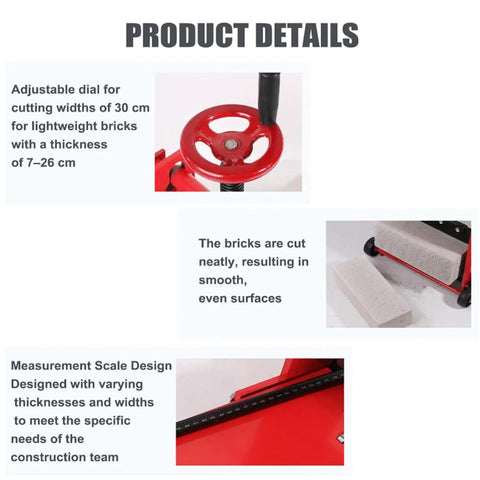 PRODUCT DETAILS

Adjustable dial for cutting widths of 30 cm for lightweight bricks with a thickness of 7–26 cm

The bricks are cut neatly, resulting in smooth, even surfaces

Measurement Scale Design
Designed with varying thicknesses and widths to meet the specific needs of the construction team